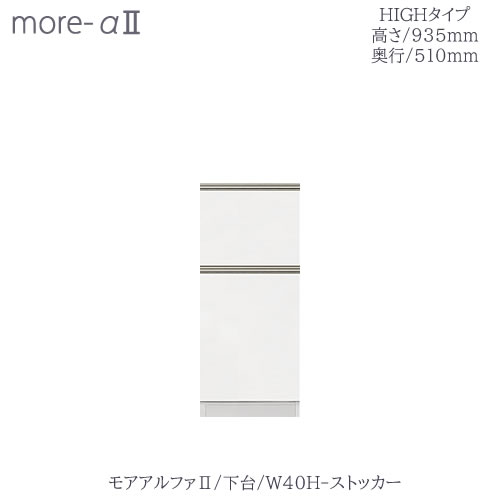 more-αⅡ

HIGHタイプ
高さ/935mm
奥行/510mm

モアアルファⅡ/下台/W40H-ストッカー